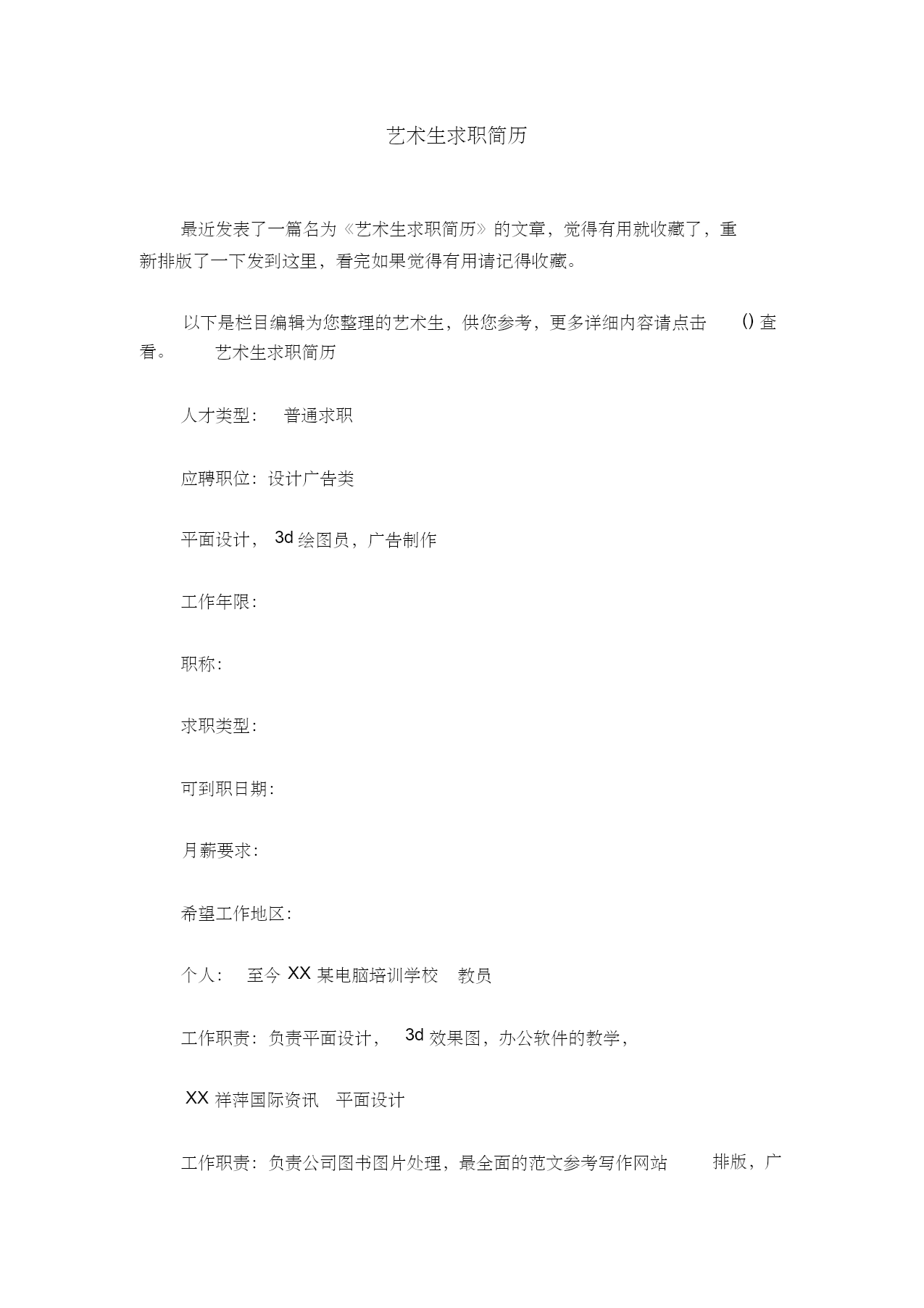 艺术生求职简历

最近发表了一篇名为《艺术生求职简历》的文章，觉得有用就收藏了，重新排版了一下发到这里，看完如果觉得有用请记得收藏。

以下是栏目编辑为您整理的艺术生，供您参考，更多详细内容请点击 () 查看。 艺术生求职简历

人才类型： 普通求职

应聘职位：设计广告类

平面设计， 3d 绘图员，广告制作

工作年限：

职称：

求职类型：

可到职日期：

月薪要求：

希望工作地区：

个人： 至今 XX 某电脑培训学校 教员

工作职责：负责平面设计， 3d 效果图，办公软件的教学，

XX 祥萍国际资讯 平面设计

工作职责：负责公司图书图片处理，最全面的范文参考写作网站 排版，广